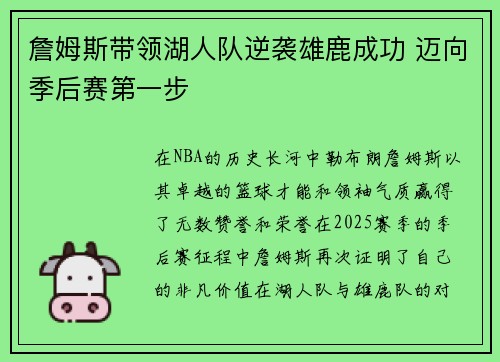 詹姆斯带领湖人队逆袭雄鹿成功 迈向季后赛第一步

在NBA的历史长河中勒布朗詹姆斯以其卓越的篮球才能和领袖气质赢得了无数赞誉和荣誉在2025赛季的季后赛征程中詹姆斯再次证明了自己的非凡价值在湖人队与雄鹿队的对